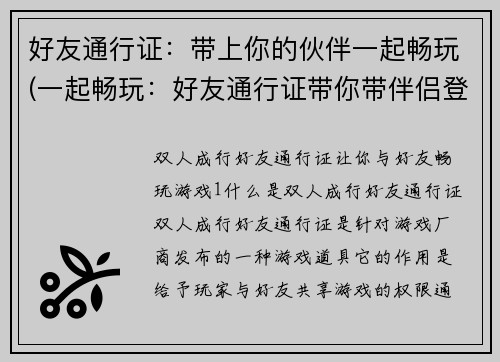 好友通行证：带上你的伙伴一起畅玩(一起畅玩：好友通行证带你带伴侣登

双人成行好友通行证让你与好友畅玩游戏1什么是双人成行好友通行证双人成行好友通行证是针对游戏厂商发布的一种游戏道具它的作用是给予玩家与好友共享游戏的权限通